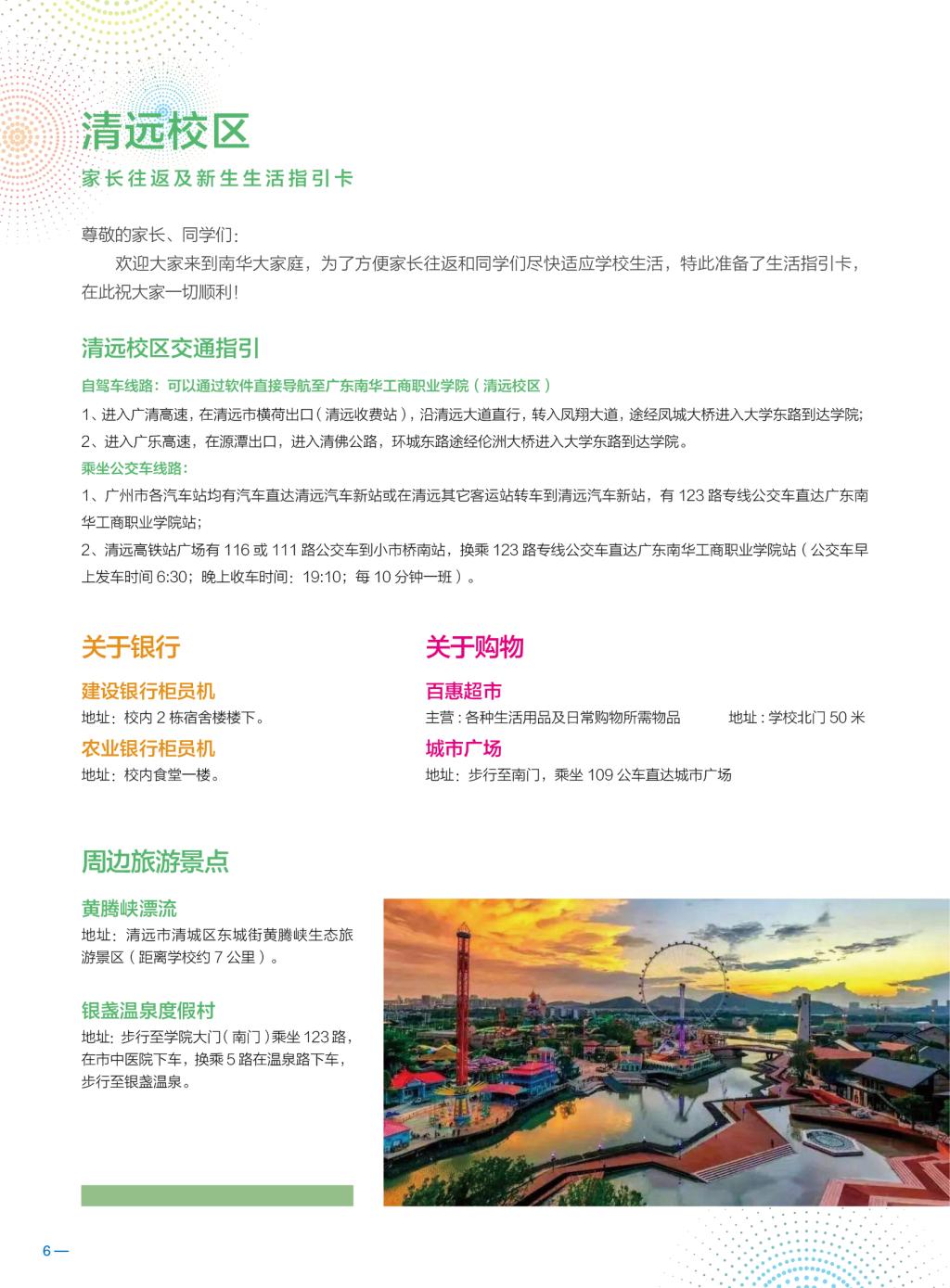 清远校区

家长往返及新生生活指引卡

尊敬的家长、同学们：

欢迎大家来到南华大家庭，为了方便家长往返和同学们尽快适应学校生活，特此准备了生活指引卡，在此祝大家一切顺利！

清远校区交通指引

自驾车线路：可以通过软件直接导航至广东南华工商职业学院（清远校区）

1、进入广清高速，在清远市横荷出口（清远收费站），沿清远大道直行，转入凤翔大道，途经凤城大桥进入大学东路到达学院；

2、进入广乐高速，在源潭出口，进入清佛公路，环城东路途经伦洲大桥进入大学东路到达学院。

乘坐公交车线路：

1、广州市各汽车站均有汽车直达清远汽车新站或在清远其它客运站转车到清远汽车新站，有 123 路专线公交车直达广东南华工商职业学院站；

2、清远高铁站广场有 116 或 111 路公交车到小市桥南站，换乘 123 路专线公交车直达广东南华工商职业学院站（公交车早上发车时间 6:30；晚上收车时间：19:10；每 10 分钟一班）。

关于银行

建设银行柜员机

地址：校内 2 栋宿舍楼楼下。

农业银行柜员机

地址：校内食堂一楼。

关于购物

百惠超市

主营：各种生活用品及日常购物所需物品 地址：学校北门 50 米

城市广场

地址：步行至南门，乘坐 109 公车直达城市广场

周边旅游景点

黄腾峡漂流

地址：清远市清城区东城街黄腾峡生态旅游景区（距离学校约 7 公里）。

银盏温泉度假村

地址：步行至学院大门（南门）乘坐 123 路，在市中医院下车，换乘 5 路在温泉路下车，步行至银盏温泉。

6 —